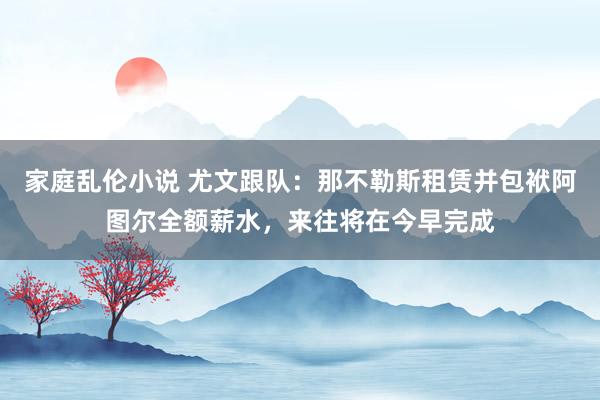 家庭乱伦小说 尤文跟队：那不勒斯租赁并包袱阿图尔全额薪水，来往将在今早完成